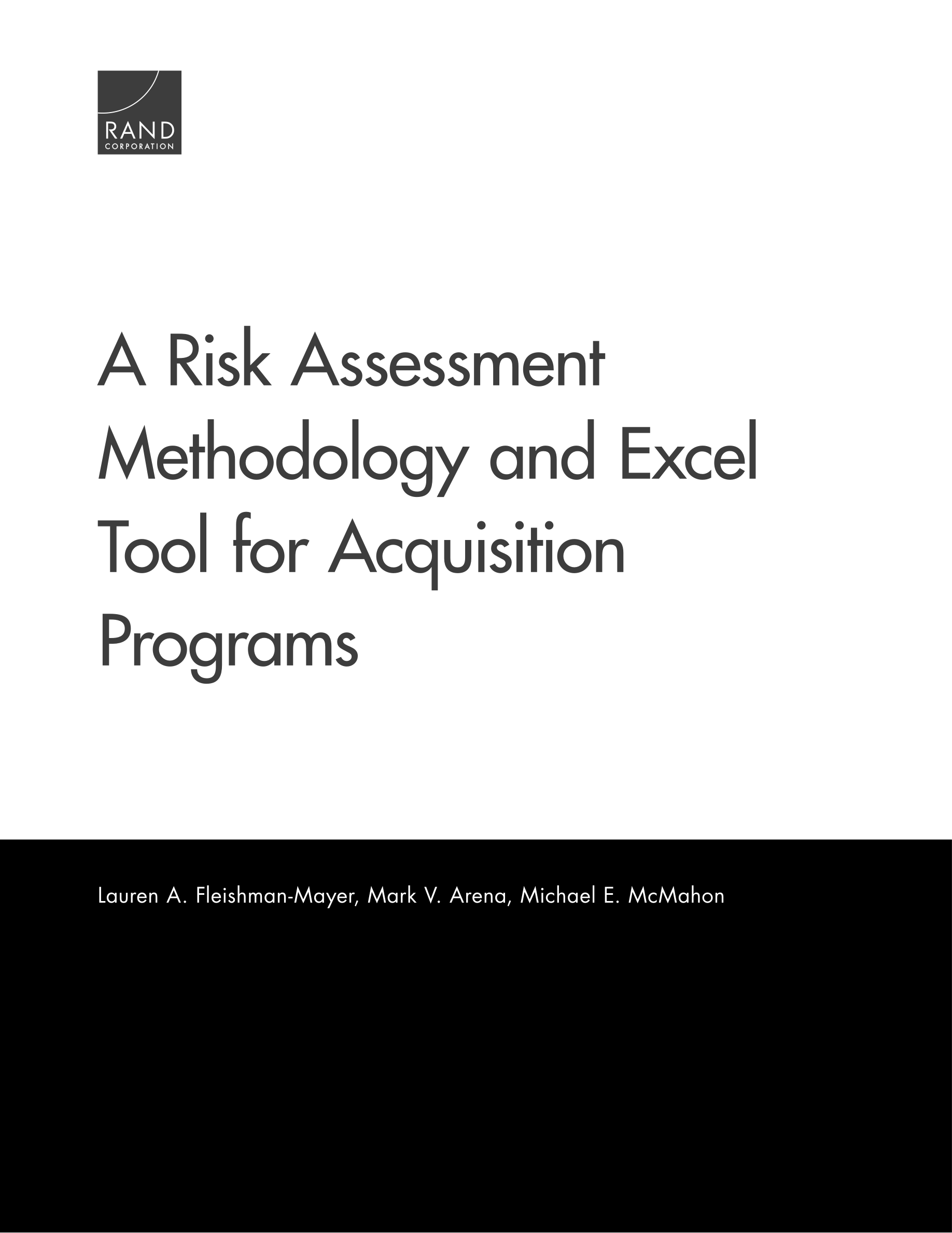 RAND
CORPORATION

A Risk Assessment Methodology and Excel Tool for Acquisition Programs

Lauren A. Fleishman-Mayer, Mark V. Arena, Michael E. McMahon